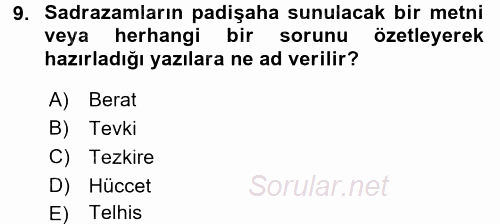 9. Sadrazamların padişaha sunulacak bir metni veya herhangi bir sorunu özetleyerek hazırladığı yazılara ne ad verilir?

A) Berat
B) Tevki
C) Tezkire
D) Hüccet
E) Telhis

Sorular.net